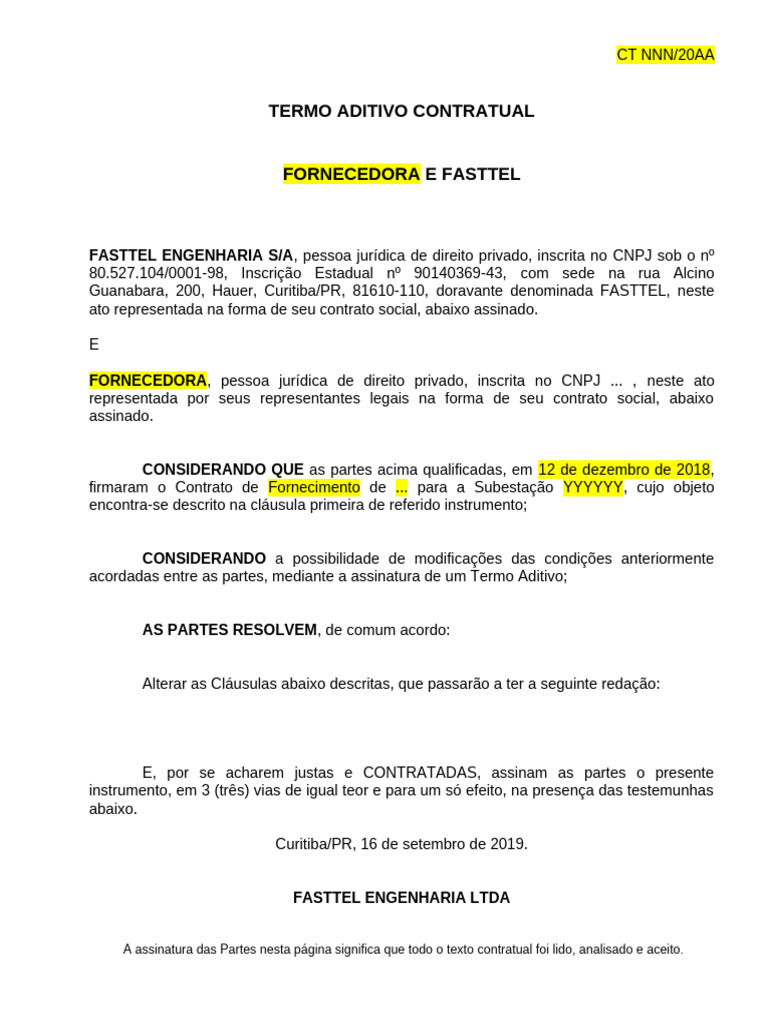 CT NNN/20AA

TERMO ADITIVO CONTRATUAL

FORNECEDORA E FASTTEL

FASTTEL ENGENHARIA S/A, pessoa jurídica de direito privado, inscrita no CNPJ sob o nº 80.527.104/0001-98, Inscrição Estadual nº 90140369-43, com sede na rua Alcino Guanabara, 200, Hauer, Curitiba/PR, 81610-110, doravante denominada FASTTEL, neste ato representada na forma de seu contrato social, abaixo assinado.

E

FORNECEDORA, pessoa jurídica de direito privado, inscrita no CNPJ ... , neste ato representada por seus representantes legais na forma de seu contrato social, abaixo assinado.

CONSIDERANDO QUE as partes acima qualificadas, em 12 de dezembro de 2018, firmaram o Contrato de Fornecimento de ... para a Subestação YYYYYY, cujo objeto encontra-se descrito na cláusula primeira de referido instrumento;

CONSIDERANDO a possibilidade de modificações das condições anteriormente acordadas entre as partes, mediante a assinatura de um Termo Aditivo;

AS PARTES RESOLVEM, de comum acordo:

Alterar as Cláusulas abaixo descritas, que passarão a ter a seguinte redação:

E, por se acharem justas e CONTRATADAS, assinam as partes o presente instrumento, em 3 (três) vias de igual teor e para um só efeito, na presença das testemunhas abaixo.

Curitiba/PR, 16 de setembro de 2019.

FASTTEL ENGENHARIA LTDA

A assinatura das Partes nesta página significa que todo o texto contratual foi lido, analisado e aceito.